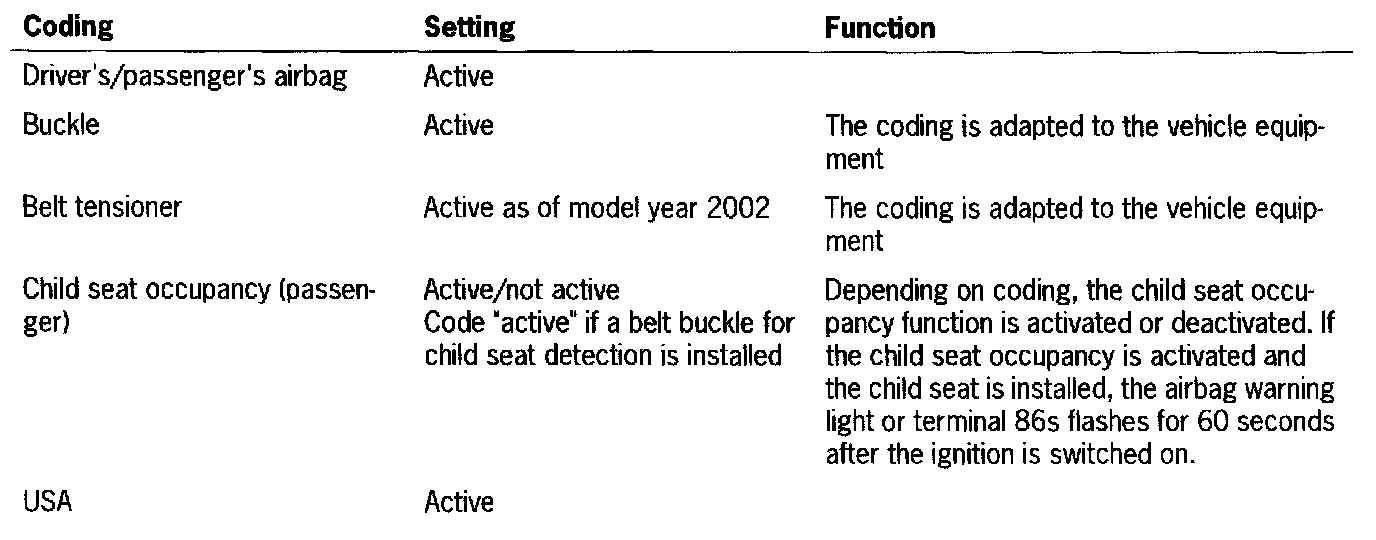 | Coding | Setting | Function |
|---|---|---|
| Driver's/passenger's airbag | Active | |
| Buckle | Active | The coding is adapted to the vehicle equipment |
| Belt tensioner | Active as of model year 2002 | The coding is adapted to the vehicle equipment |
| Child seat occupancy (passenger) | Active/not active Code "active" if a belt buckle for child seat detection is installed | Depending on coding, the child seat occupancy function is activated or deactivated. If the child seat occupancy is activated and the child seat is installed, the airbag warning light or terminal 86s flashes for 60 seconds after the ignition is switched on. |
| USA | Active | |